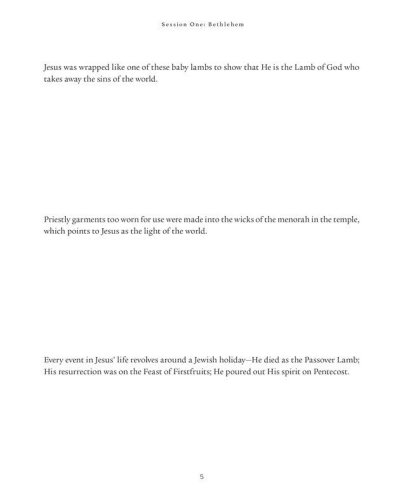 Session One: Bethlehem

Jesus was wrapped like one of these baby lambs to show that He is the Lamb of God who takes away the sins of the world.

Priestly garments too worn for use were made into the wicks of the menorah in the temple, which points to Jesus as the light of the world.

Every event in Jesus' life revolves around a Jewish holiday—He died as the Passover Lamb; His resurrection was on the Feast of Firstfruits; He poured out His spirit on Pentecost.

5